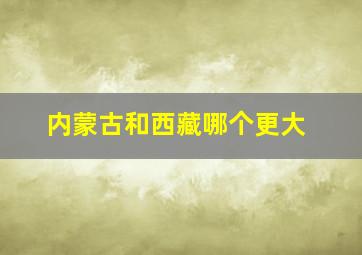 内蒙古和西藏哪个更大